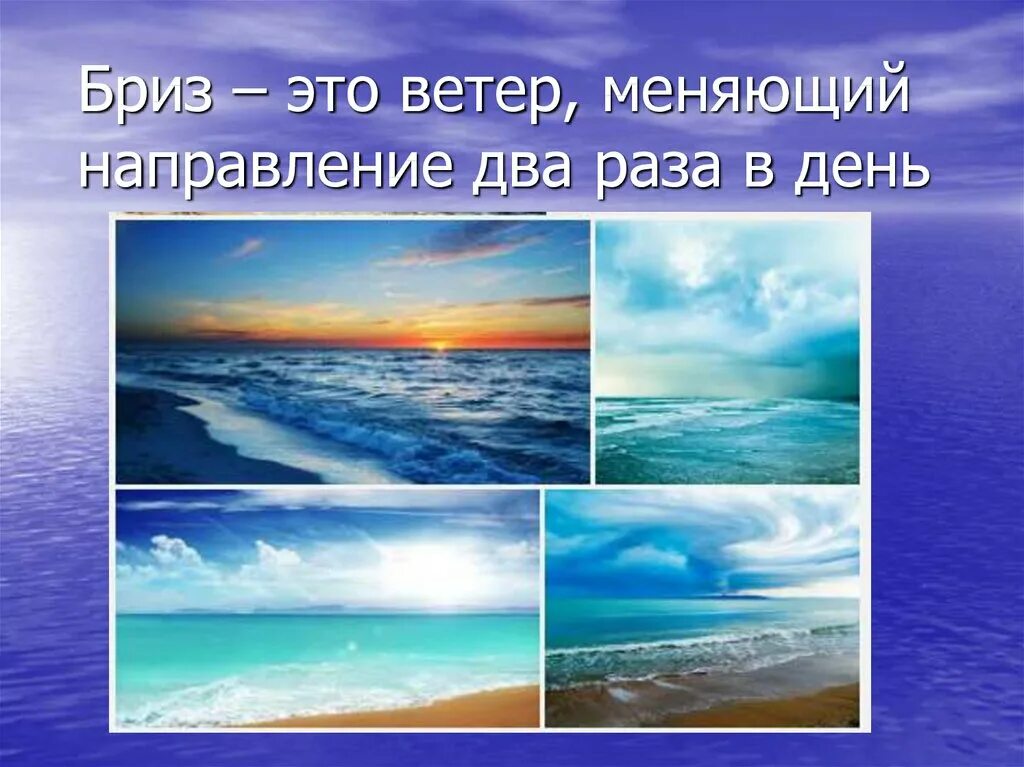 Бриз – это ветер, меняющий направление два раза в день